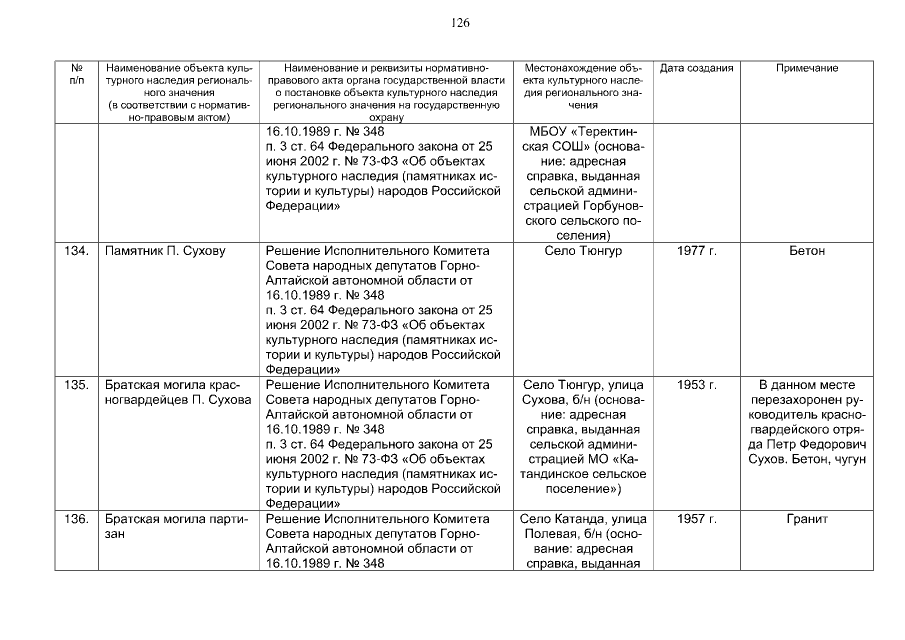 126

| № п/п | Наименование объекта культурного наследия регионального значения (в соответствии с нормативно-правовым актом) | Наименование и реквизиты нормативно-правового акта органа государственной власти о постановке объекта культурного наследия регионального значения на государственную охрану | Местонахождение объекта культурного наследия регионального значения | Дата создания | Примечание |
|---|---|---|---|---|---|
| | | 16.10.1989 г. № 348 п. 3 ст. 64 Федерального закона от 25 июня 2002 г. № 73-ФЗ «Об объектах культурного наследия (памятниках истории и культуры) народов Российской Федерации» | МБОУ «Теректинская СОШ» (основание: адресная справка, выданная сельской администрацией Горбуновского сельского поселения) | | |
| 134. | Памятник П. Сухову | Решение Исполнительного Комитета Совета народных депутатов Горно-Алтайской автономной области от 16.10.1989 г. № 348 п. 3 ст. 64 Федерального закона от 25 июня 2002 г. № 73-ФЗ «Об объектах культурного наследия (памятниках истории и культуры) народов Российской Федерации» | Село Тюнгур | 1977 г. | Бетон |
| 135. | Братская могила красногвардейцев П. Сухова | Решение Исполнительного Комитета Совета народных депутатов Горно-Алтайской автономной области от 16.10.1989 г. № 348 п. 3 ст. 64 Федерального закона от 25 июня 2002 г. № 73-ФЗ «Об объектах культурного наследия (памятниках истории и культуры) народов Российской Федерации» | Село Тюнгур, улица Сухова, б/н (основание: адресная справка, выданная сельской администрацией МО «Катандинское сельское поселение») | 1953 г. | В данном месте перезахоронен руководитель красногвардейского отряда Петр Федорович Сухов. Бетон, чугун |
| 136. | Братская могила партизан | Решение Исполнительного Комитета Совета народных депутатов Горно-Алтайской автономной области от 16.10.1989 г. № 348 | Село Катанда, улица Полевая, б/н (основание: адресная справка, выданная | 1957 г. | Гранит |